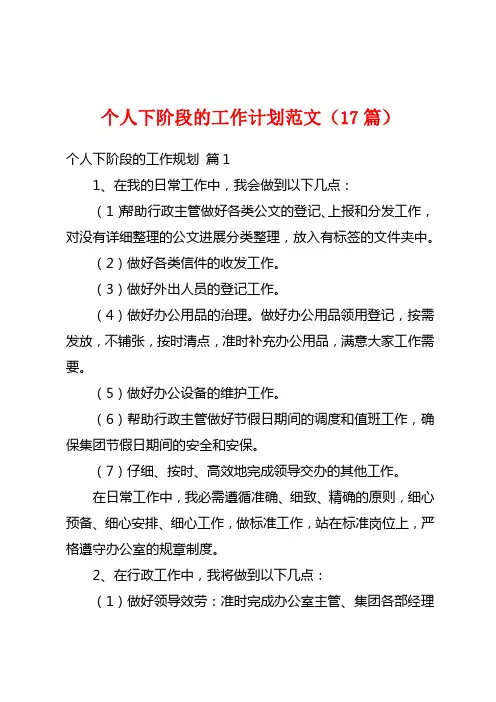 个人下阶段的工作计划范文（17 篇）

个人下阶段的工作规划 篇 1

1、在我的日常工作中，我会做到以下几点：

（1）帮助行政主管做好各类公文的登记、上报和分发工作，对没有详细整理的公文进展分类整理，放入有标签的文件夹中。

（2）做好各类信件的收发工作。

（3）做好外出人员的登记工作。

（4）做好办公用品的治理。做好办公用品领用登记，按需发放，不铺张，按时清点，准时补充办公用品，满意大家工作需要。

（5）做好办公设备的维护工作。

（6）帮助行政主管做好节假日期间的调度和值班工作，确保集团节假日期间的安全和安保。

（7）仔细、按时、高效地完成领导交办的其他工作。

在日常工作中，我必需遵循准确、细致、精确的原则，细心预备、细心安排、细心工作，做标准工作，站在标准岗位上，严格遵守办公室的规章制度。

2、在行政工作中，我将做到以下几点：

（1）做好领导效劳：准时完成办公室主管、集团各部经理